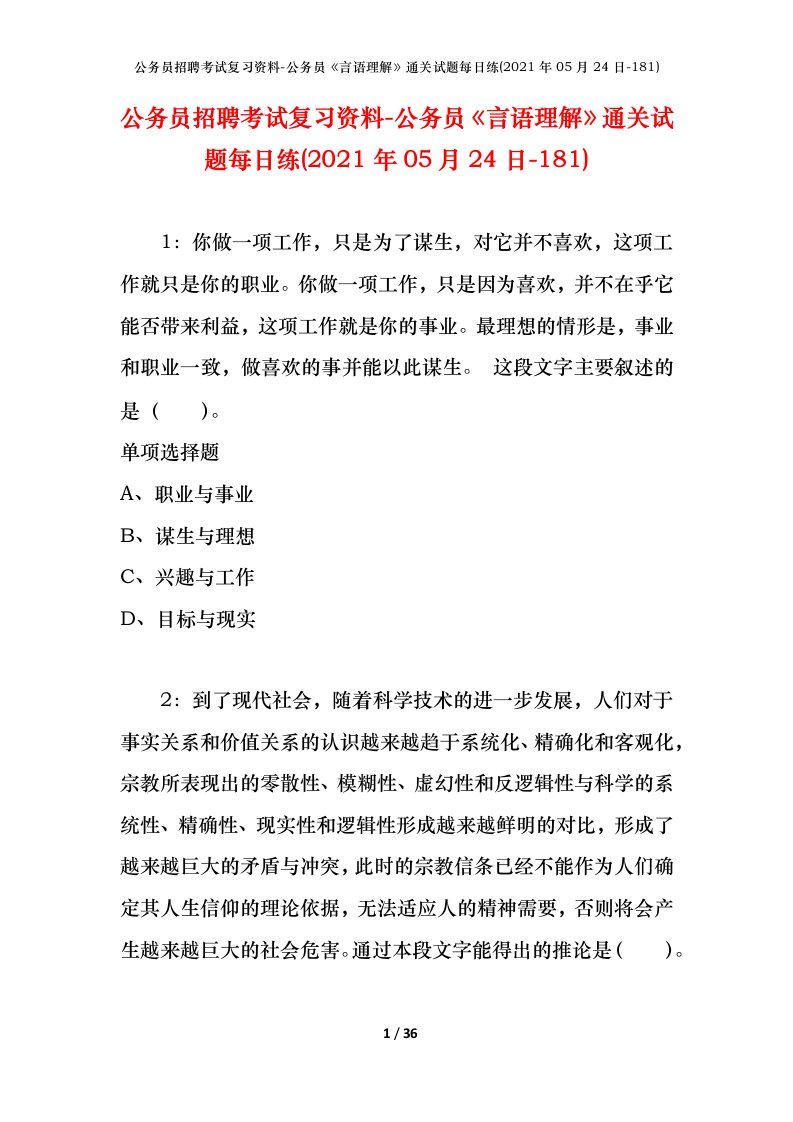 公务员招聘考试复习资料-公务员《言语理解》通关试题每日练(2021 年 05 月 24 日-181)

公务员招聘考试复习资料-公务员《言语理解》通关试题每日练(2021 年 05 月 24 日-181)

1：你做一项工作，只是为了谋生，对它并不喜欢，这项工作就只是你的职业。你做一项工作，只是因为喜欢，并不在乎它能否带来利益，这项工作就是你的事业。最理想的情形是，事业和职业一致，做喜欢的事并能以此谋生。 这段文字主要叙述的是（　　）。

单项选择题

A、职业与事业

B、谋生与理想

C、兴趣与工作

D、目标与现实

2：到了现代社会，随着科学技术的进一步发展，人们对于事实关系和价值关系的认识越来越趋于系统化、精确化和客观化，宗教所表现出的零散性、模糊性、虚幻性和反逻辑性与科学的系统性、精确性、现实性和逻辑性形成越来越鲜明的对比，形成了越来越巨大的矛盾与冲突，此时的宗教信条已经不能作为人们确定其人生信仰的理论依据，无法适应人的精神需要，否则将会产生越来越巨大的社会危害。通过本段文字能得出的推论是（　　）。

1 / 36